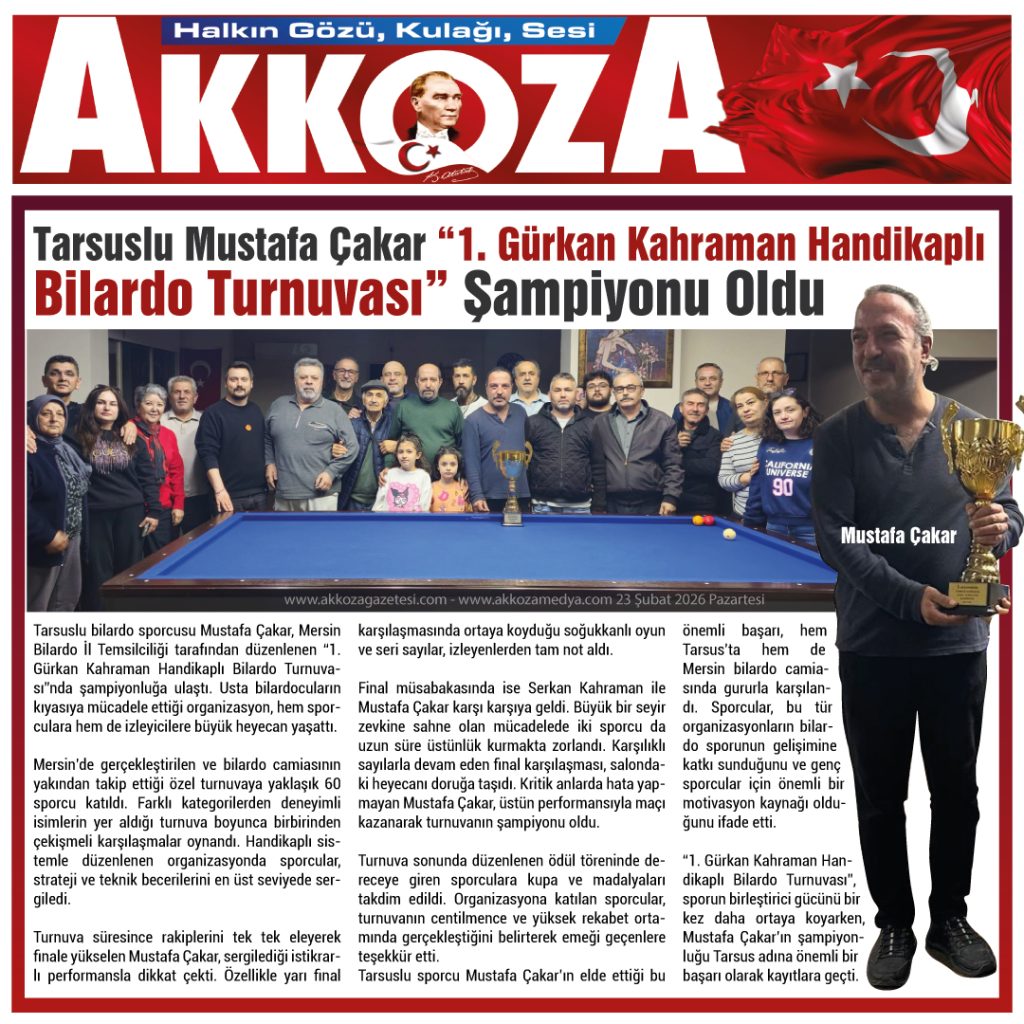 Halkın Gözü, Kulağı, Sesi

AKKOZA

Tarsuslu Mustafa Çakar “1. Gürkan Kahraman Handikaplı Bilardo Turnuvası” Şampiyonu Oldu

CALIFORNIA UNIVERSE 90

Mustafa Çakar

www.akkozagazetesi.com - www.akkozamedya.com 23 Şubat 2026 Pazartesi

Tarsuslu bilardo sporcusu Mustafa Çakar, Mersin Bilardo İl Temsilciliği tarafından düzenlenen “1. Gürkan Kahraman Handikaplı Bilardo Turnuvası”nda şampiyonluğa ulaştı. Usta bilardocuların kıyasıya mücadele ettiği organizasyon, hem sporculara hem de izleyicilere büyük heyecan yaşattı.

Mersin’de gerçekleştirilen ve bilardo camiasının yakından takip ettiği özel turnuvaya yaklaşık 60 sporcu katıldı. Farklı kategorilerden deneyimli isimlerin yer aldığı turnuva boyunca birbirinden çekişmeli karşılaşmalar oynandı. Handikaplı sistemle düzenlenen organizasyonda sporcular, strateji ve teknik becerilerini en üst seviyede sergiledi.

Turnuva süresince rakiplerini tek tek eleyerek finale yükselen Mustafa Çakar, sergilediği istikrarlı performansla dikkat çekti. Özellikle yarı final karşılaşmasında ortaya koyduğu soğukkanlı oyun ve seri sayılar, izleyenlerden tam not aldı.

Final müsabakasında ise Serkan Kahraman ile Mustafa Çakar karşı karşıya geldi. Büyük bir seyir zevkine sahne olan mücadelede iki sporcu da uzun süre üstünlük kurmakta zorlandı. Karşılıklı sayılarla devam eden final karşılaşması, salondaki heyecanı doruğa taşıdı. Kritik anlarda hata yapmayan Mustafa Çakar, üstün performansıyla maçı kazanarak turnuvanın şampiyonu oldu.

Turnuva sonunda düzenlenen ödül töreninde dereceye giren sporculara kupa ve madalyaları takdim edildi. Organizasyona katılan sporcular, turnuvanın centilmence ve yüksek rekabet ortamında gerçekleştiğini belirterek emeği geçenlere teşekkür etti.
Tarsuslu sporcu Mustafa Çakar’ın elde ettiği bu önemli başarı, hem Tarsus’ta hem de Mersin bilardo camiasında gururla karşılandı. Sporcular, bu tür organizasyonların bilardo sporunun gelişimine katkı sunduğunu ve genç sporcular için önemli bir motivasyon kaynağı olduğunu ifade etti.

“1. Gürkan Kahraman Handikaplı Bilardo Turnuvası”, sporun birleştirici gücünü bir kez daha ortaya koyarken, Mustafa Çakar’ın şampiyonluğu Tarsus adına önemli bir başarı olarak kayıtlara geçti.